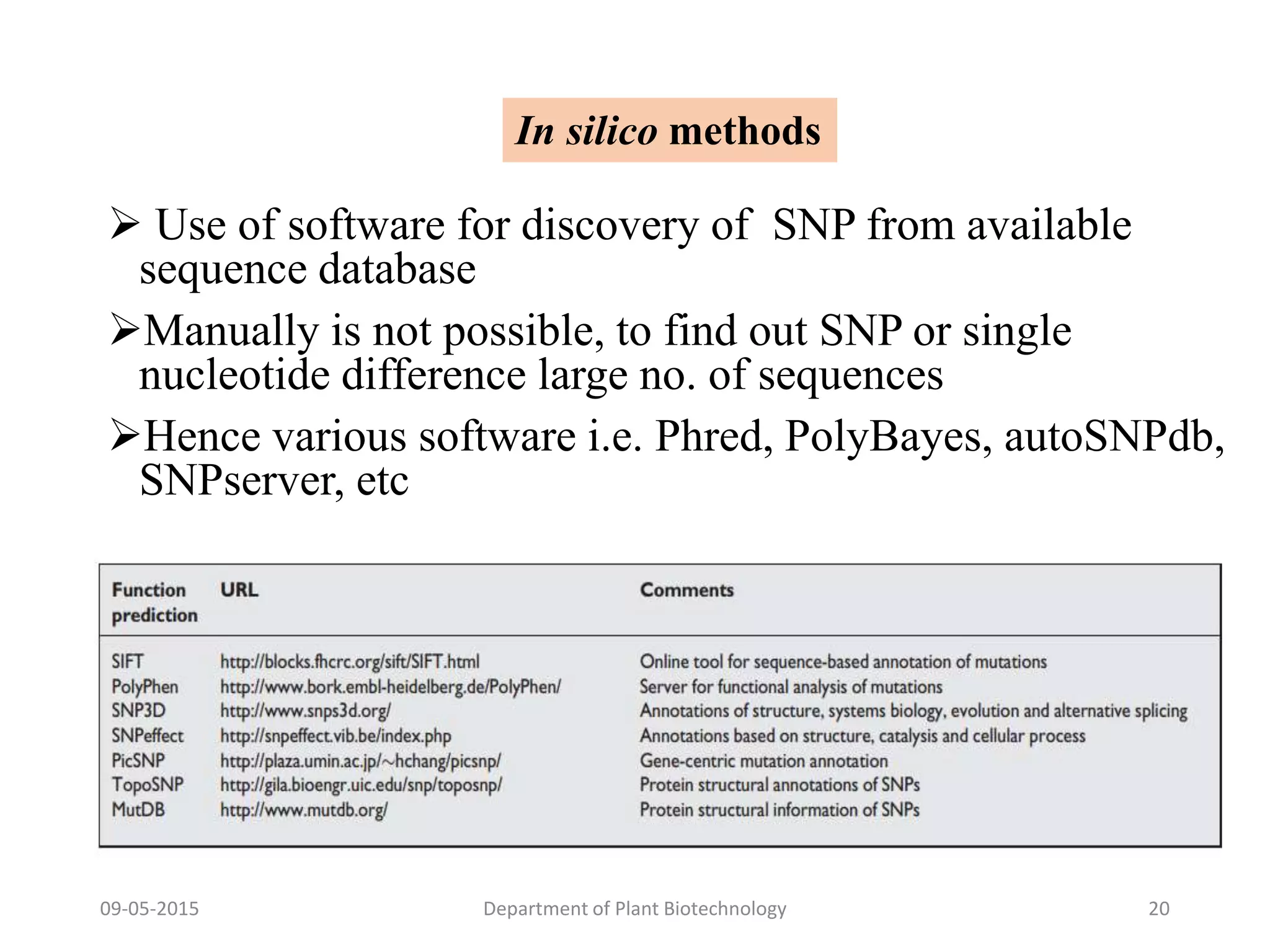 In silico methods

➢ Use of software for discovery of SNP from available sequence database

➢Manually is not possible, to find out SNP or single nucleotide difference large no. of sequences

➢Hence various software i.e. Phred, PolyBayes, autoSNPdb, SNPserver, etc

| Function prediction | URL | Comments |
|---|---|---|
| SIFT | http://blocks.fhcrc.org/sift/SIFT.html | Online tool for sequence-based annotation of mutations |
| PolyPhen | http://www.bork.embl-heidelberg.de/PolyPhen/ | Server for functional analysis of mutations |
| SNP3D | http://www.snps3d.org/ | Annotations of structure, systems biology, evolution and alternative splicing |
| SNPeffect | http://snpeffect.vib.be/index.php | Annotations based on structure, catalysis and cellular process |
| PicSNP | http://plaza.umin.ac.jp/~hchang/picsnp/ | Gene-centric mutation annotation |
| TopoSNP | http://gila.bioengr.uic.edu/snp/toposnp/ | Protein structural annotations of SNPs |
| MutDB | http://www.mutdb.org/ | Protein structural information of SNPs |

09-05-2015 Department of Plant Biotechnology 20